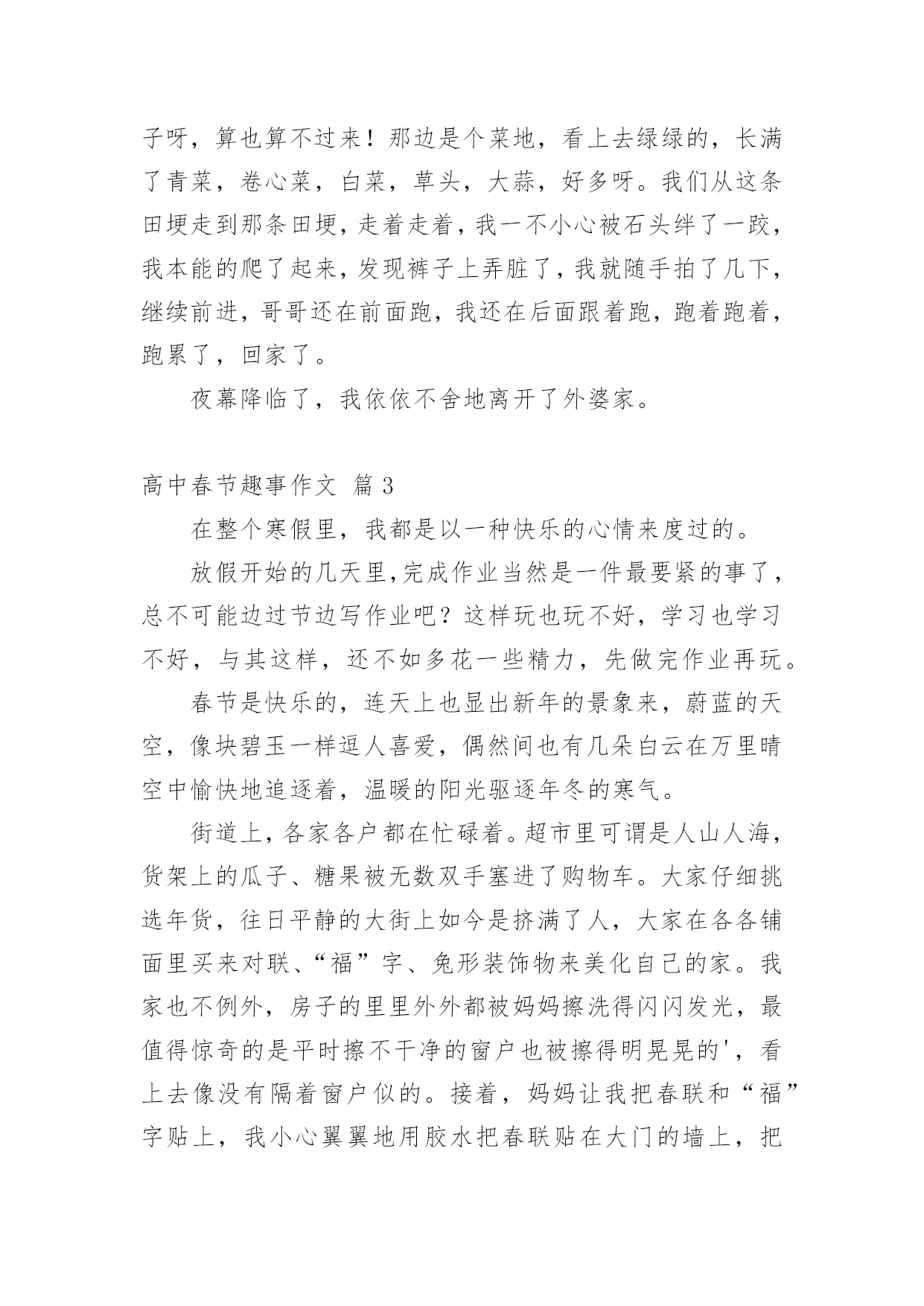 子呀，算也算不过来！那边是个菜地，看上去绿绿的，长满了青菜，卷心菜，白菜，草头，大蒜，好多呀。我们从这条田埂走到那条田埂，走着走着，我一不小心被石头绊了一跤，我本能的爬了起来，发现裤子上弄脏了，我就随手拍了几下，继续前进，哥哥还在前面跑，我还在后面跟着跑，跑着跑着，跑累了，回家了。

夜幕降临了，我依依不舍地离开了外婆家。

高中春节趣事作文 篇3

在整个寒假里，我都是以一种快乐的心情来度过的。

放假开始的几天里,完成作业当然是一件最要紧的事了，总不可能边过节边写作业吧？这样玩也玩不好，学习也学习不好，与其这样，还不如多花一些精力，先做完作业再玩。

春节是快乐的，连天上也显出新年的景象来，蔚蓝的天空，像块碧玉一样逗人喜爱，偶然间也有几朵白云在万里晴空中愉快地追逐着，温暖的阳光驱逐年冬的寒气。

街道上，各家各户都在忙碌着。超市里可谓是人山人海，货架上的瓜子、糖果被无数双手塞进了购物车。大家仔细挑选年货，往日平静的大街上如今是挤满了人，大家在各各铺面里买来对联、“福”字、兔形装饰物来美化自己的家。我家也不例外，房子的里里外外都被妈妈擦洗得闪闪发光，最值得惊奇的是平时擦不干净的窗户也被擦得明晃晃的'，看上去像没有隔着窗户似的。接着，妈妈让我把春联和“福”字贴上，我小心翼翼地用胶水把春联贴在大门的墙上，把